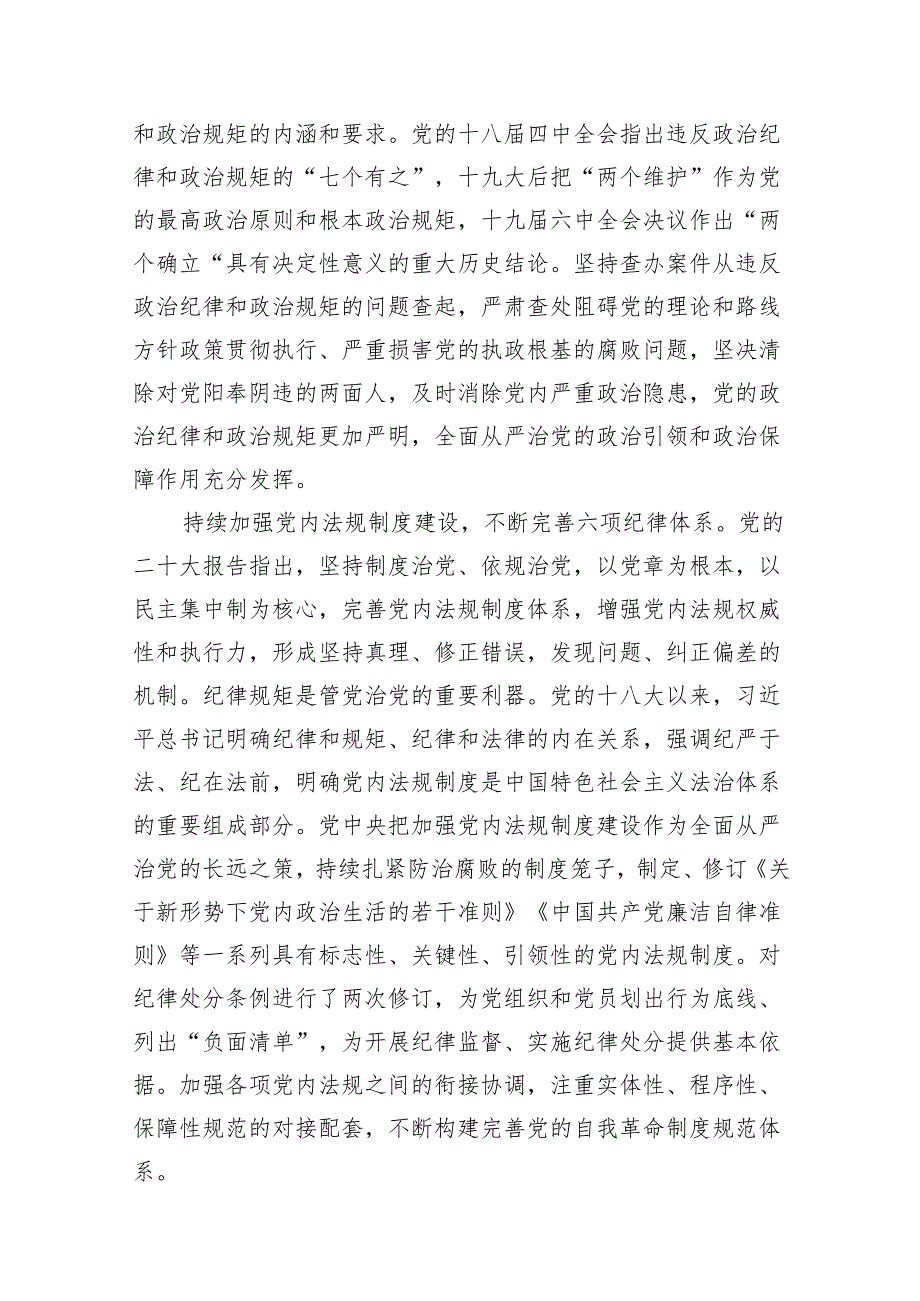 和政治规矩的内涵和要求。党的十八届四中全会指出违反政治纪律和政治规矩的“七个有之”，十九大后把“两个维护”作为党的最高政治原则和根本政治规矩，十九届六中全会决议作出“两个确立“具有决定性意义的重大历史结论。坚持查办案件从违反政治纪律和政治规矩的问题查起，严肃查处阻碍党的理论和路线方针政策贯彻执行、严重损害党的执政根基的腐败问题，坚决清除对党阳奉阴违的两面人，及时消除党内严重政治隐患，党的政治纪律和政治规矩更加严明，全面从严治党的政治引领和政治保障作用充分发挥。

持续加强党内法规制度建设，不断完善六项纪律体系。党的二十大报告指出，坚持制度治党、依规治党，以党章为根本，以民主集中制为核心，完善党内法规制度体系，增强党内法规权威性和执行力，形成坚持真理、修正错误，发现问题、纠正偏差的机制。纪律规矩是管党治党的重要利器。党的十八大以来，习近平总书记明确纪律和规矩、纪律和法律的内在关系，强调纪严于法、纪在法前，明确党内法规制度是中国特色社会主义法治体系的重要组成部分。党中央把加强党内法规制度建设作为全面从严治党的长远之策，持续扎紧防治腐败的制度笼子，制定、修订《关于新形势下党内政治生活的若干准则》《中国共产党廉洁自律准则》等一系列具有标志性、关键性、引领性的党内法规制度。对纪律处分条例进行了两次修订，为党组织和党员划出行为底线、列出“负面清单”，为开展纪律监督、实施纪律处分提供基本依据。加强各项党内法规之间的衔接协调，注重实体性、程序性、保障性规范的对接配套，不断构建完善党的自我革命制度规范体系。